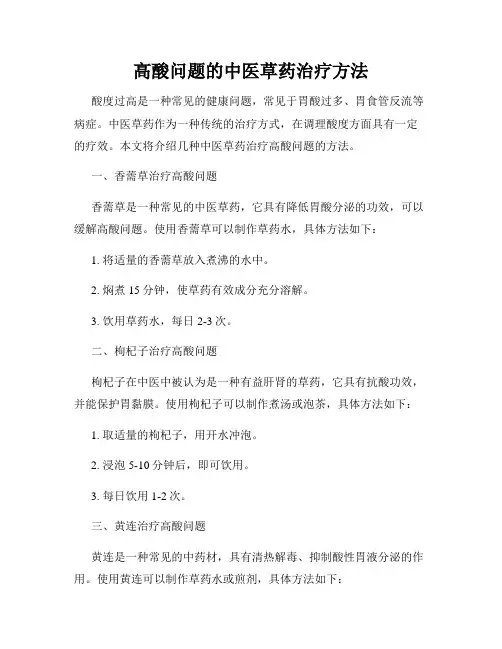 高酸问题的中医草药治疗方法

酸度过高是一种常见的健康问题，常见于胃酸过多、胃食管反流等病症。中医草药作为一种传统的治疗方式，在调理酸度方面具有一定的疗效。本文将介绍几种中医草药治疗高酸问题的方法。

一、香薷草治疗高酸问题

香薷草是一种常见的中医草药，它具有降低胃酸分泌的功效，可以缓解高酸问题。使用香薷草可以制作草药水，具体方法如下：

1. 将适量的香薷草放入煮沸的水中。

2. 焖煮 15 分钟，使草药有效成分充分溶解。

3. 饮用草药水，每日 2-3 次。

二、枸杞子治疗高酸问题

枸杞子在中医中被认为是一种有益肝肾的草药，它具有抗酸功效，并能保护胃黏膜。使用枸杞子可以制作煮汤或泡茶，具体方法如下：

1. 取适量的枸杞子，用开水冲泡。

2. 浸泡 5-10 分钟后，即可饮用。

3. 每日饮用 1-2 次。

三、黄连治疗高酸问题

黄连是一种常见的中药材，具有清热解毒、抑制酸性胃液分泌的作用。使用黄连可以制作草药水或煎剂，具体方法如下：